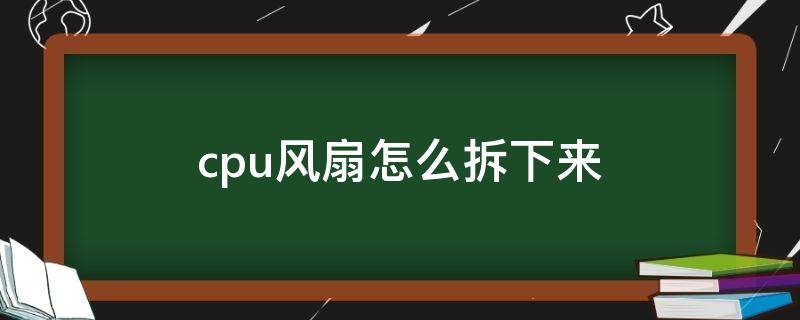 cpu风扇怎么拆下来